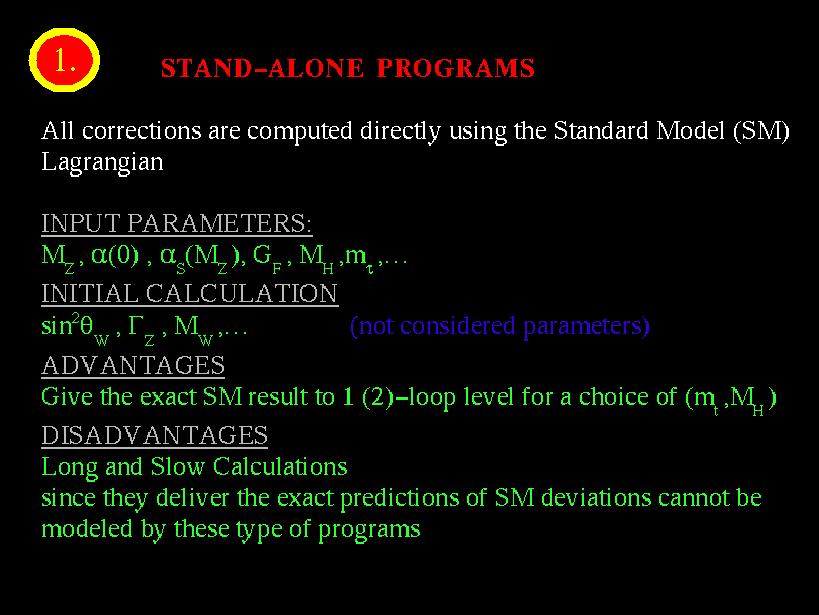 1.

STAND–ALONE PROGRAMS

All corrections are computed directly using the Standard Model (SM) Lagrangian

INPUT PARAMETERS:
$M_Z$ , $\alpha(0)$ , $\alpha_S(M_Z)$, $G_F$ , $M_H$ ,$m_t$ ,…
INITIAL CALCULATION
$\sin^2\theta_W$ , $\Gamma_Z$ , $M_W$ ,… (not considered parameters)
ADVANTAGES
Give the exact SM result to 1 (2)–loop level for a choice of ($m_t$ ,$M_H$ )
DISADVANTAGES
Long and Slow Calculations
since they deliver the exact predictions of SM deviations cannot be modeled by these type of programs